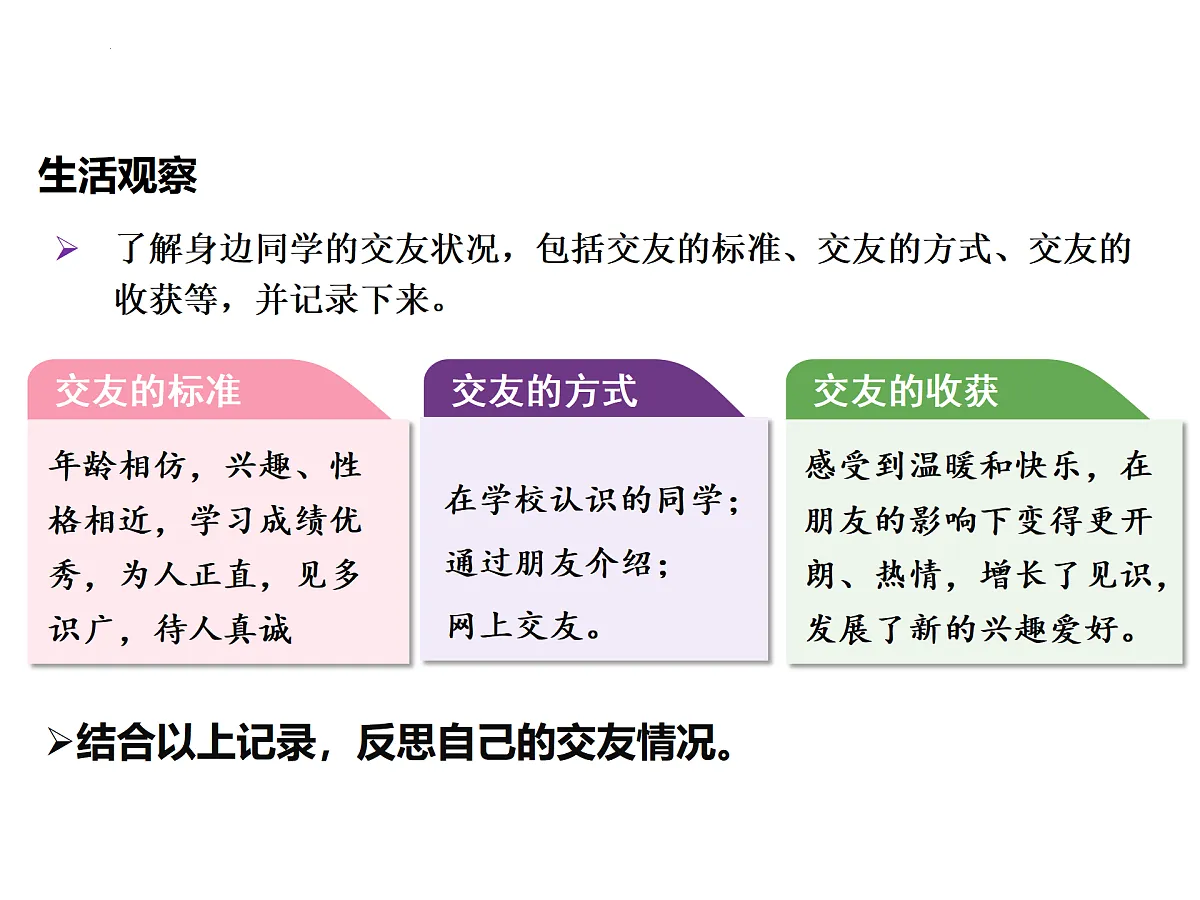 生活观察

➢ 了解身边同学的交友状况，包括交友的标准、交友的方式、交友的收获等，并记录下来。

交友的标准

年龄相仿，兴趣、性格相近，学习成绩优秀，为人正直，见多识广，待人真诚

交友的方式

在学校认识的同学；
通过朋友介绍；
网上交友。

交友的收获

感受到温暖和快乐，在朋友的影响下变得更开朗、热情，增长了见识，发展了新的兴趣爱好。

➢结合以上记录，反思自己的交友情况。